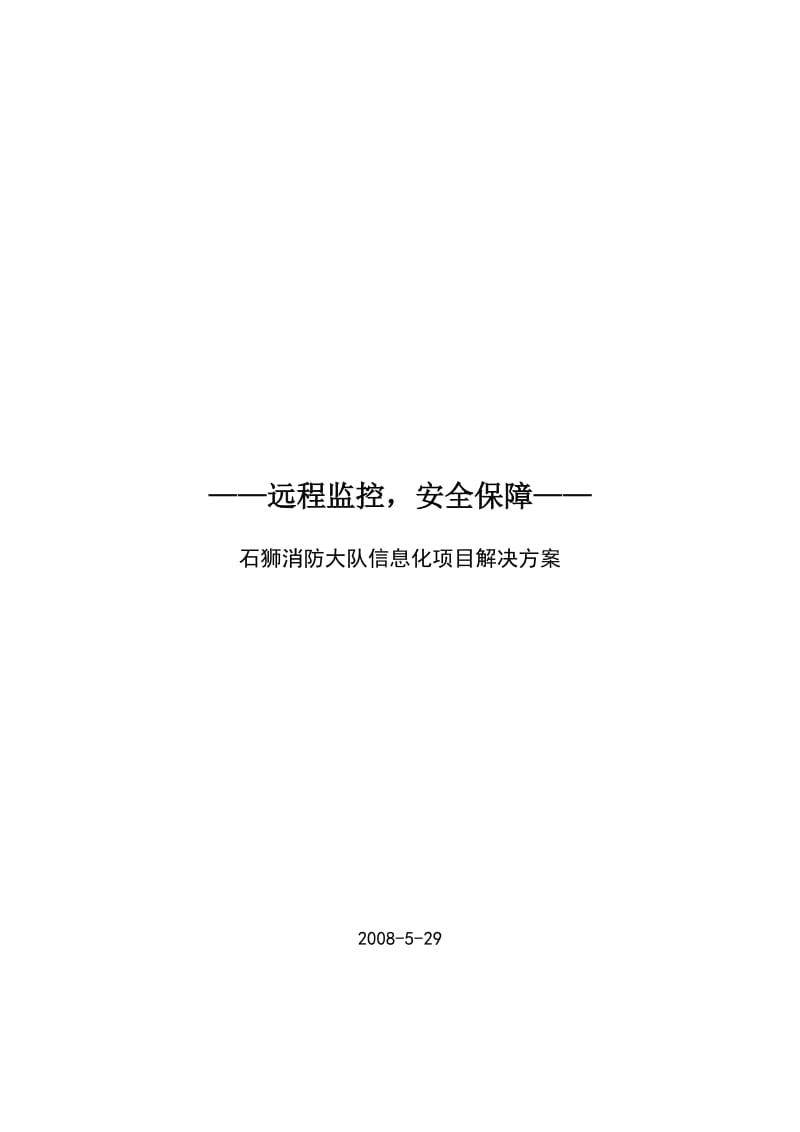 ——远程监控，安全保障——

石狮消防大队信息化项目解决方案

2008-5-29